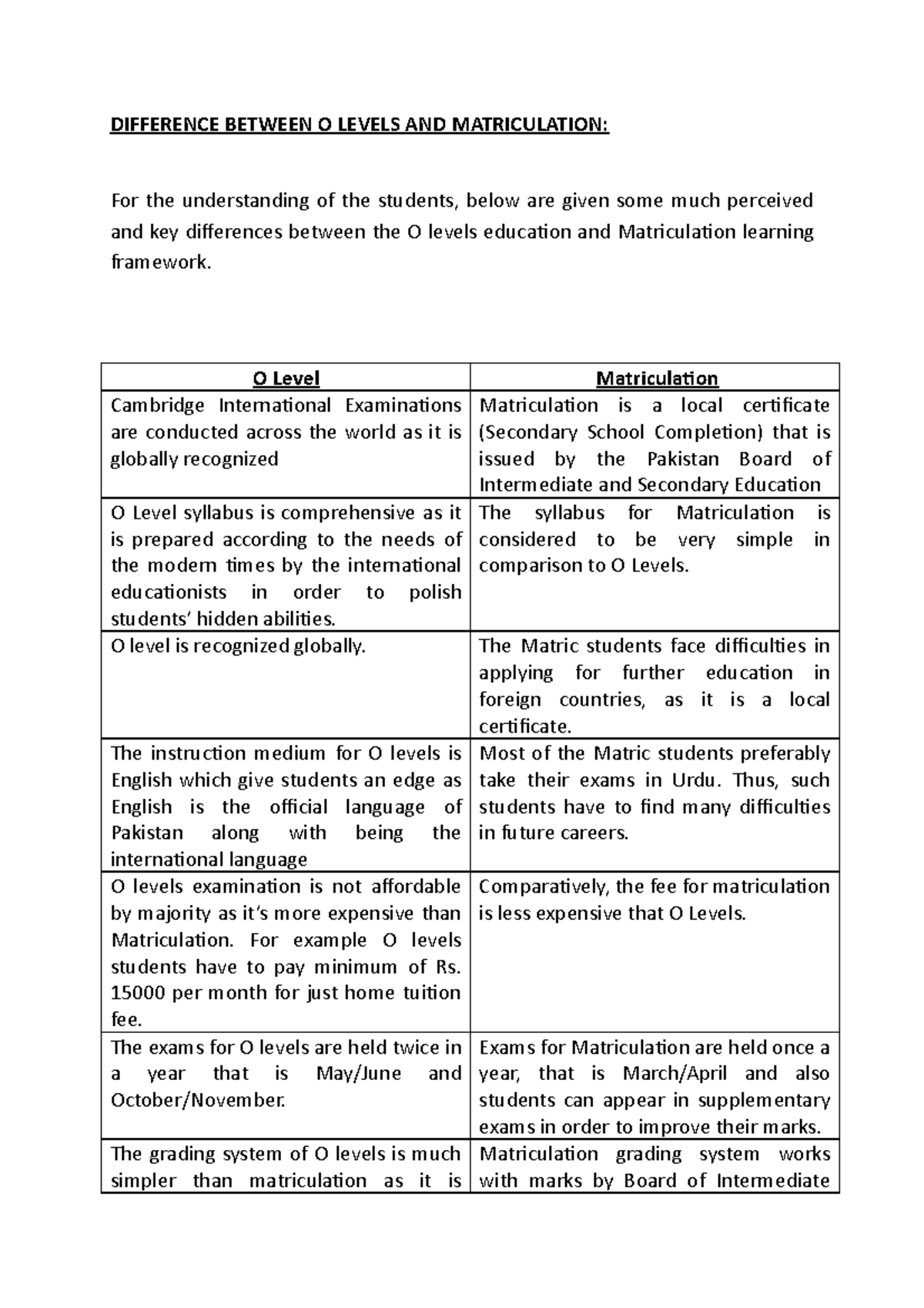 DIFFERENCE BETWEEN O LEVELS AND MATRICULATION:

For the understanding of the students, below are given some much perceived and key differences between the O levels education and Matriculation learning framework.

| O Level | Matriculation |
|---|---|
| Cambridge International Examinations are conducted across the world as it is globally recognized | Matriculation is a local certificate (Secondary School Completion) that is issued by the Pakistan Board of Intermediate and Secondary Education |
| O Level syllabus is comprehensive as it is prepared according to the needs of the modern times by the international educationists in order to polish students' hidden abilities. | The syllabus for Matriculation is considered to be very simple in comparison to O Levels. |
| O level is recognized globally. | The Matric students face difficulties in applying for further education in foreign countries, as it is a local certificate. |
| The instruction medium for O levels is English which give students an edge as English is the official language of Pakistan along with being the international language | Most of the Matric students preferably take their exams in Urdu. Thus, such students have to find many difficulties in future careers. |
| O levels examination is not affordable by majority as it's more expensive than Matriculation. For example O levels students have to pay minimum of Rs. 15000 per month for just home tuition fee. | Comparatively, the fee for matriculation is less expensive that O Levels. |
| The exams for O levels are held twice in a year that is May/June and October/November. | Exams for Matriculation are held once a year, that is March/April and also students can appear in supplementary exams in order to improve their marks. |
| The grading system of O levels is much simpler than matriculation as it is | Matriculation grading system works with marks by Board of Intermediate |